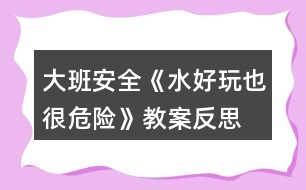 大班安全《水好玩也很危险》教案反思